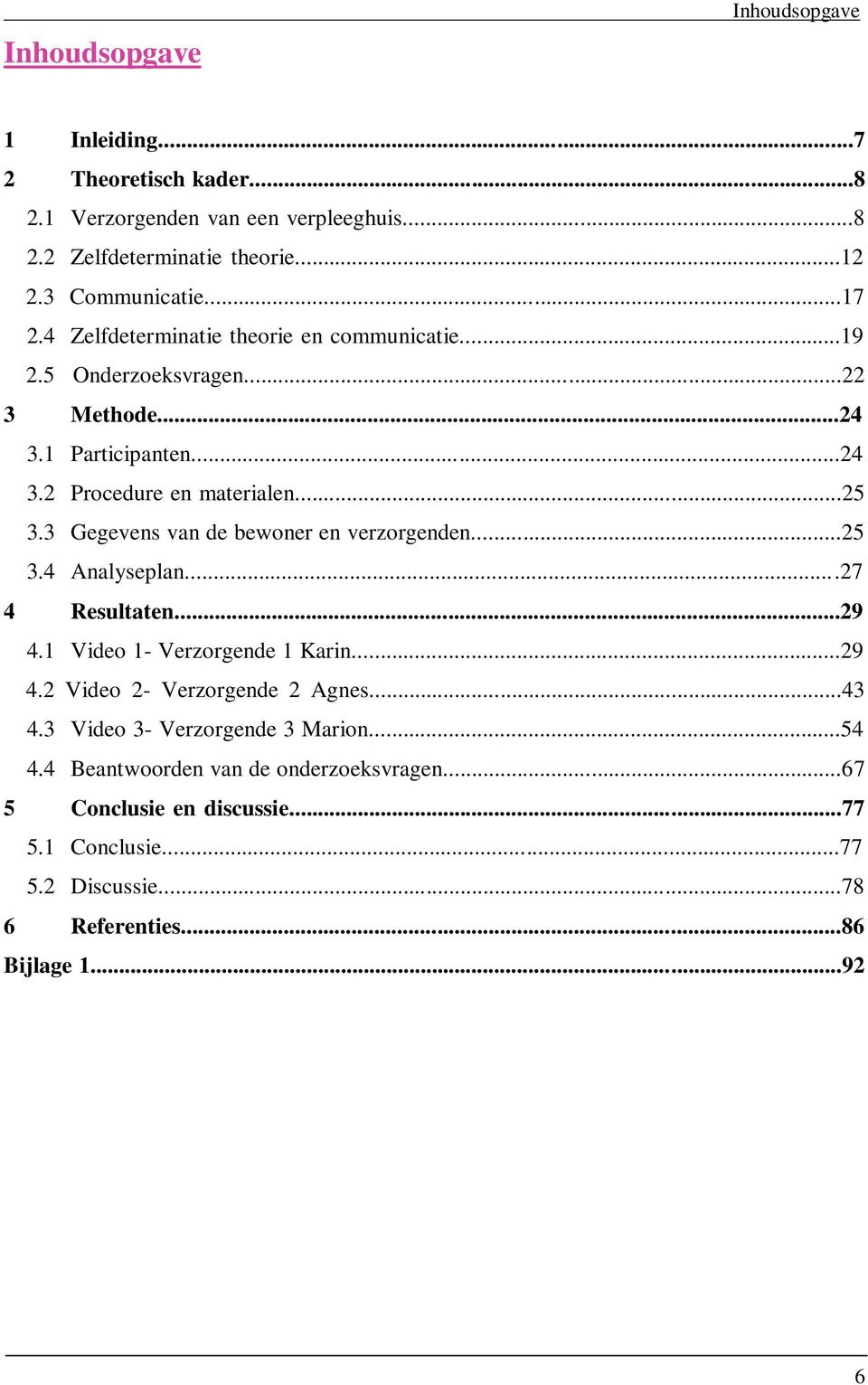 Inhoudsopgave

Inhoudsopgave

1 Inleiding...7
2 Theoretisch kader...8
2.1 Verzorgenden van een verpleeghuis...8
2.2 Zelfdeterminatie theorie...12
2.3 Communicatie...17
2.4 Zelfdeterminatie theorie en communicatie...19
2.5 Onderzoeksvragen...22
3 Methode...24
3.1 Participanten...24
3.2 Procedure en materialen...25
3.3 Gegevens van de bewoner en verzorgenden...25
3.4 Analyseplan...27
4 Resultaten...29
4.1 Video 1- Verzorgende 1 Karin...29
4.2 Video 2- Verzorgende 2 Agnes...43
4.3 Video 3- Verzorgende 3 Marion...54
4.4 Beantwoorden van de onderzoeksvragen...67
5 Conclusie en discussie...77
5.1 Conclusie...77
5.2 Discussie...78
6 Referenties...86
Bijlage 1...92

6